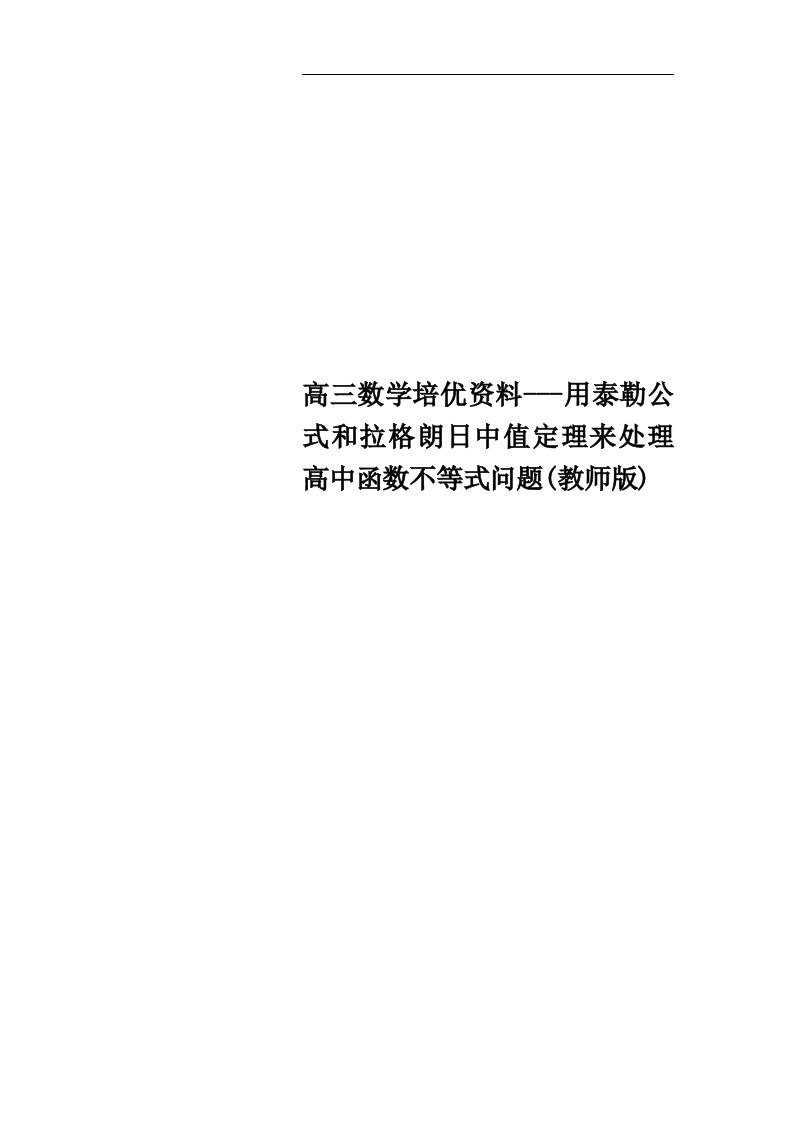 高三数学培优资料——用泰勒公式和拉格朗日中值定理来处理高中函数不等式问题(教师版)